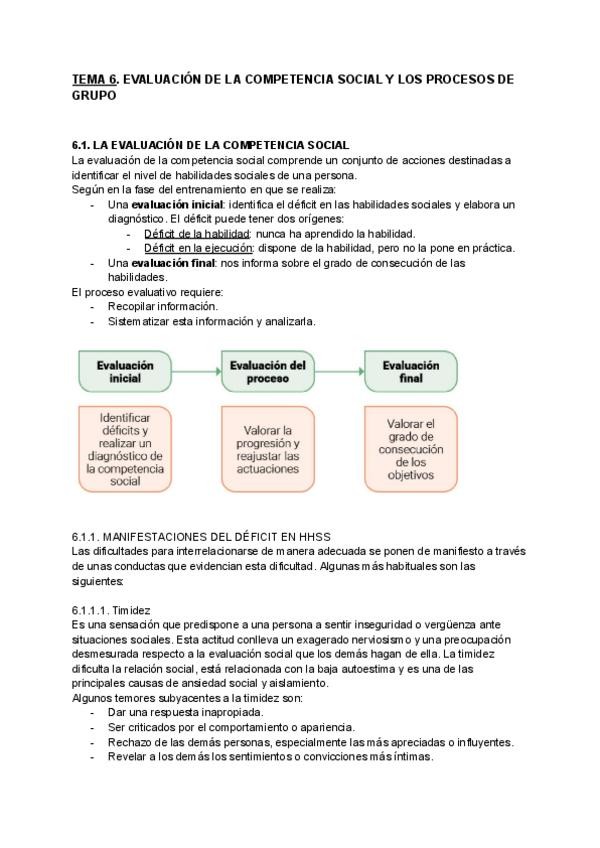 TEMA 6. EVALUACIÓN DE LA COMPETENCIA SOCIAL Y LOS PROCESOS DE GRUPO

6.1. LA EVALUACIÓN DE LA COMPETENCIA SOCIAL
La evaluación de la competencia social comprende un conjunto de acciones destinadas a identificar el nivel de habilidades sociales de una persona.
Según en la fase del entrenamiento en que se realiza:
- Una evaluación inicial: identifica el déficit en las habilidades sociales y elabora un diagnóstico. El déficit puede tener dos orígenes:
  - Déficit de la habilidad: nunca ha aprendido la habilidad.
  - Déficit en la ejecución: dispone de la habilidad, pero no la pone en práctica.
- Una evaluación final: nos informa sobre el grado de consecución de las habilidades.
El proceso evaluativo requiere:
- Recopilar información.
- Sistematizar esta información y analizarla.

Evaluación inicial

Evaluación del proceso

Evaluación final

Identificar déficits y realizar un diagnóstico de la competencia social

Valorar la progresión y reajustar las actuaciones

Valorar el grado de consecución de los objetivos

6.1.1. MANIFESTACIONES DEL DÉFICIT EN HHSS
Las dificultades para interrelacionarse de manera adecuada se ponen de manifiesto a través de unas conductas que evidencian esta dificultad. Algunas más habituales son las siguientes:

6.1.1.1. Timidez
Es una sensación que predispone a una persona a sentir inseguridad o vergüenza ante situaciones sociales. Esta actitud conlleva un exagerado nerviosismo y una preocupación desmesurada respecto a la evaluación social que los demás hagan de ella. La timidez dificulta la relación social, está relacionada con la baja autoestima y es una de las principales causas de ansiedad social y aislamiento.
Algunos temores subyacentes a la timidez son:
- Dar una respuesta inapropiada.
- Ser criticados por el comportamiento o apariencia.
- Rechazo de las demás personas, especialmente las más apreciadas o influyentes.
- Revelar a los demás los sentimientos o convicciones más íntimas.